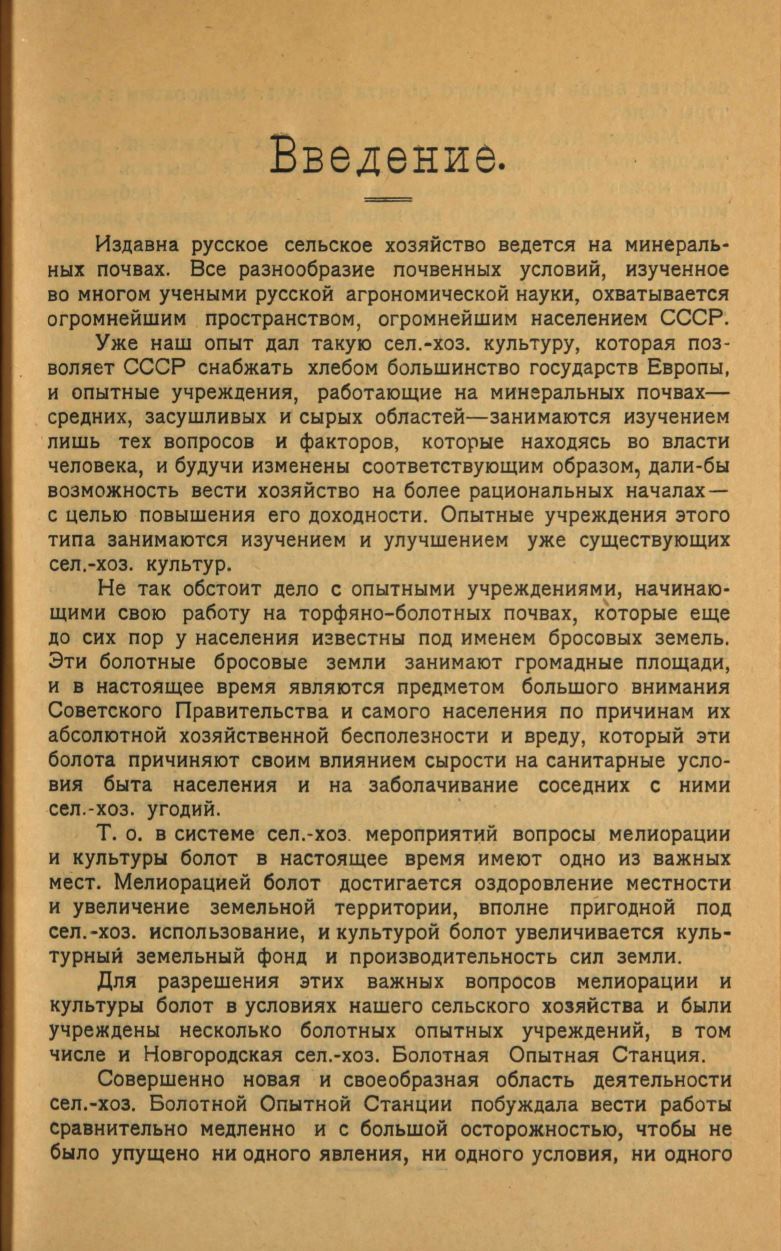 Введение.

Издавна русское сельское хозяйство ведется на минеральных почвах. Все разнообразие почвенных условий, изученное во многом учеными русской агрономической науки, охватывается огромнейшим пространством, огромнейшим населением СССР.

Уже наш опыт дал такую сел.-хоз. культуру, которая позволяет СССР снабжать хлебом большинство государств Европы, и опытные учреждения, работающие на минеральных почвах— средних, засушливых и сырых областей—занимаются изучением лишь тех вопросов и факторов, которые находясь во власти человека, и будучи изменены соответствующим образом, дали-бы возможность вести хозяйство на более рациональных началах— с целью повышения его доходности. Опытные учреждения этого типа занимаются изучением и улучшением уже существующих сел.-хоз. культур.

Не так обстоит дело с опытными учреждениями, начинающими свою работу на торфяно-болотных почвах, которые еще до сих пор у населения известны под именем бросовых земель. Эти болотные бросовые земли занимают громадные площади, и в настоящее время являются предметом большого внимания Советского Правительства и самого населения по причинам их абсолютной хозяйственной бесполезности и вреду, который эти болота причиняют своим влиянием сырости на санитарные условия быта населения и на заболачивание соседних с ними сел.-хоз. угодий.

Т. о. в системе сел.-хоз. мероприятий вопросы мелиорации и культуры болот в настоящее время имеют одно из важных мест. Мелиорацией болот достигается оздоровление местности и увеличение земельной территории, вполне пригодной под сел.-хоз. использование, и культурой болот увеличивается культурный земельный фонд и производительность сил земли.

Для разрешения этих важных вопросов мелиорации и культуры болот в условиях нашего сельского хозяйства и были учреждены несколько болотных опытных учреждений, в том числе и Новгородская сел.-хоз. Болотная Опытная Станция.

Совершенно новая и своеобразная область деятельности сел.-хоз. Болотной Опытной Станции побуждала вести работы сравнительно медленно и с большой осторожностью, чтобы не было упущено ни одного явления, ни одного условия, ни одного